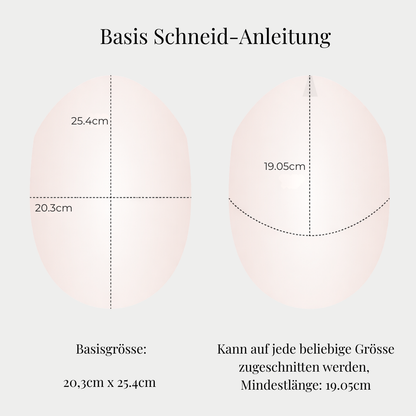 Basis Schneid-Anleitung

25.4cm

20.3cm

19.05cm

Basisgrösse:

20,3cm x 25.4cm

Kann auf jede beliebige Grösse zugeschnitten werden, Mindestlänge: 19.05cm